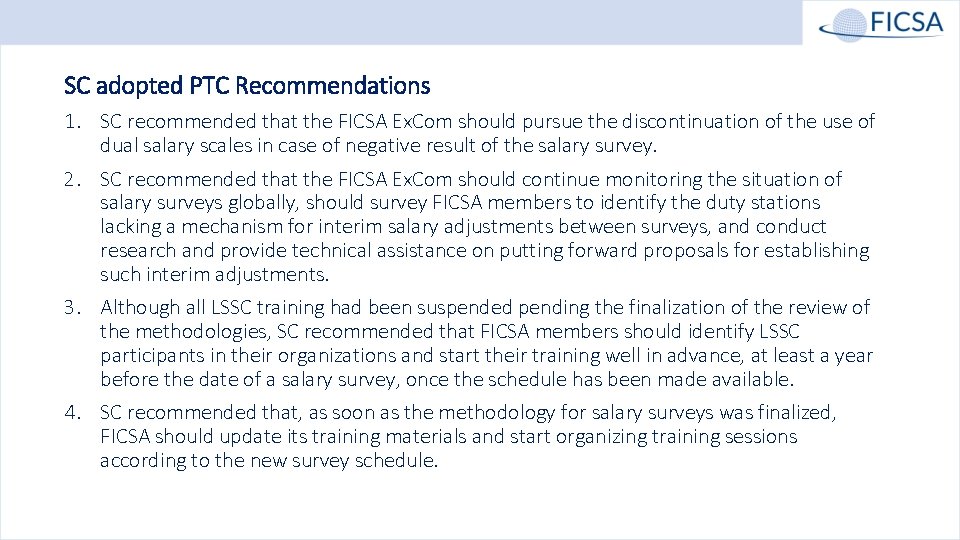 FICSA

SC adopted PTC Recommendations

1. SC recommended that the FICSA ExCom should pursue the discontinuation of the use of dual salary scales in case of negative result of the salary survey.

2. SC recommended that the FICSA ExCom should continue monitoring the situation of salary surveys globally, should survey FICSA members to identify the duty stations lacking a mechanism for interim salary adjustments between surveys, and conduct research and provide technical assistance on putting forward proposals for establishing such interim adjustments.

3. Although all LSSC training had been suspended pending the finalization of the review of the methodologies, SC recommended that FICSA members should identify LSSC participants in their organizations and start their training well in advance, at least a year before the date of a salary survey, once the schedule has been made available.

4. SC recommended that, as soon as the methodology for salary surveys was finalized, FICSA should update its training materials and start organizing training sessions according to the new survey schedule.